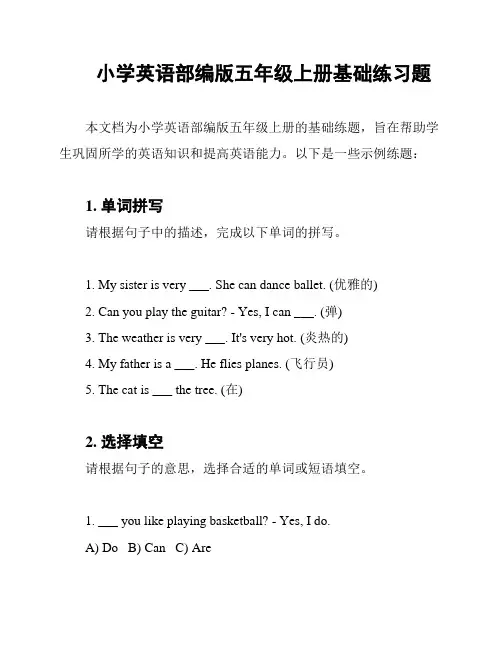 小学英语部编版五年级上册基础练习题

本文档为小学英语部编版五年级上册的基础练题，旨在帮助学生巩固所学的英语知识和提高英语能力。以下是一些示例练题：

1. 单词拼写

请根据句子中的描述，完成以下单词的拼写。

1. My sister is very ___. She can dance ballet. (优雅的)

2. Can you play the guitar? - Yes, I can ___. (弹)

3. The weather is very ___. It's very hot. (炎热的)

4. My father is a ___. He flies planes. (飞行员)

5. The cat is ___ the tree. (在)

2. 选择填空

请根据句子的意思，选择合适的单词或短语填空。

1. ___ you like playing basketball? - Yes, I do.

A) Do B) Can C) Are